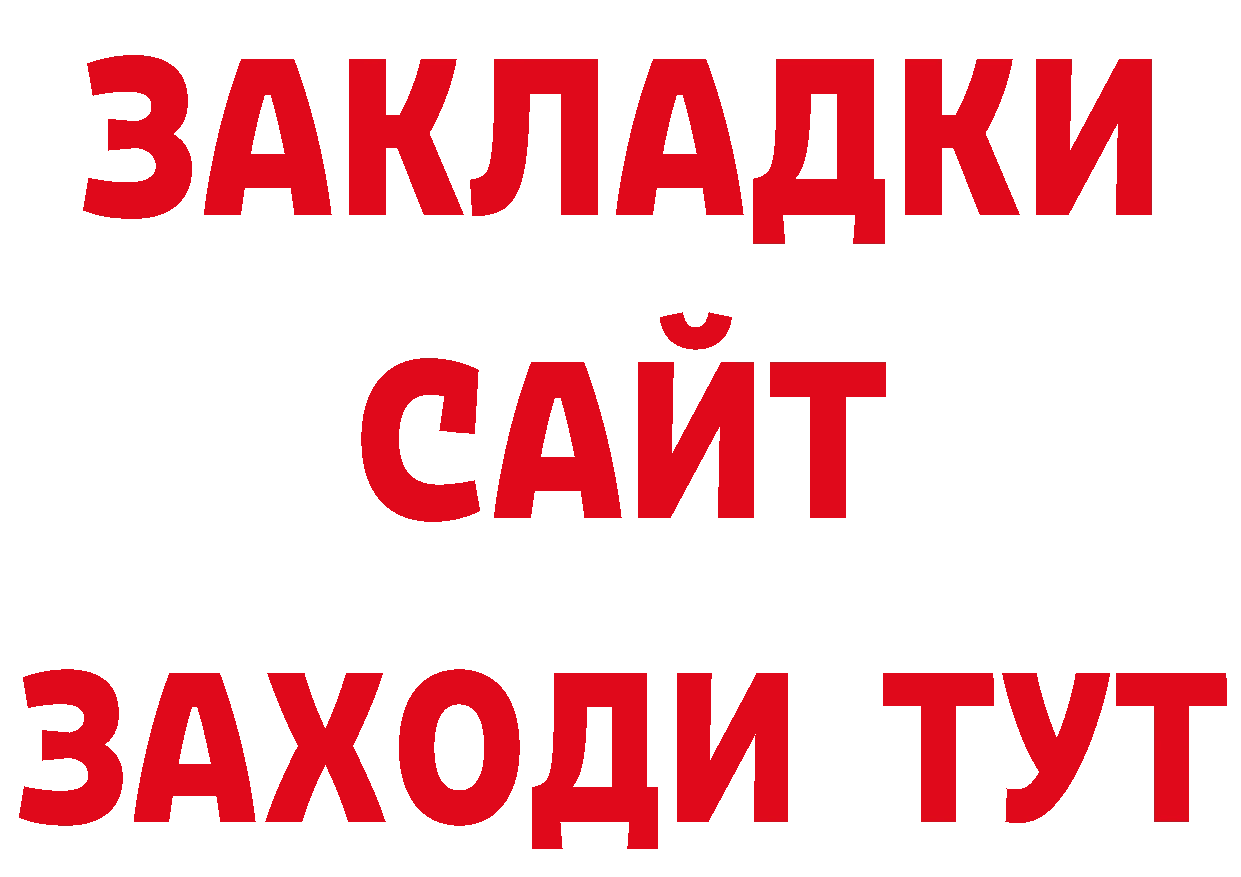 ЗАКЛАДКИ
САЙТ
ЗАХОДИ ТУТ